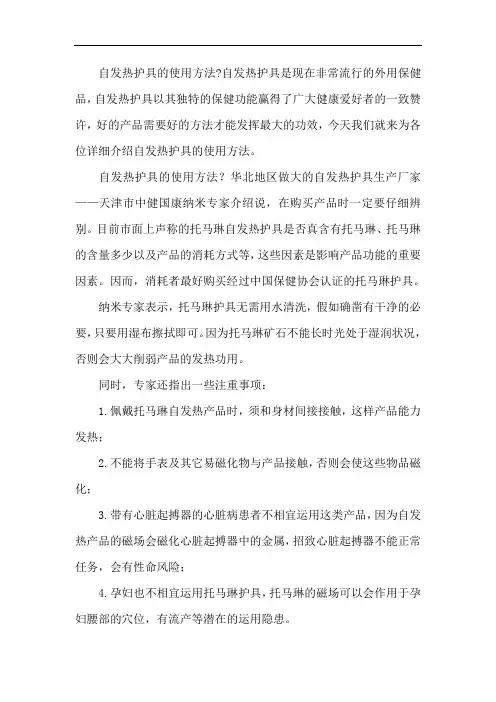 自发热护具的使用方法?自发热护具是现在非常流行的外用保健品，自发热护具以其独特的保健功能赢得了广大健康爱好者的一致赞许，好的产品需要好的方法才能发挥最大的功效，今天我们就来为各位详细介绍自发热护具的使用方法。

自发热护具的使用方法？华北地区做大的自发热护具生产厂家——天津市中健国康纳米专家介绍说，在购买产品时一定要仔细辨别。目前市面上声称的托马琳自发热护具是否真含有托马琳、托马琳的含量多少以及产品的消耗方式等，这些因素是影响产品功能的重要因素。因而，消耗者最好购买经过中国保健协会认证的托马琳护具。

纳米专家表示，托马琳护具无需用水清洗，假如确凿有干净的必要，只要用湿布擦拭即可。因为托马琳矿石不能长时光处于湿润状况，否则会大大削弱产品的发热功用。

同时，专家还指出一些注重事项：

1.佩戴托马琳自发热产品时，须和身材间接接触，这样产品能力发热；

2.不能将手表及其它易磁化物与产品接触，否则会使这些物品磁化；

3.带有心脏起搏器的心脏病患者不相宜运用这类产品，因为自发热产品的磁场会磁化心脏起搏器中的金属，招致心脏起搏器不能正常任务，会有性命风险；

4.孕妇也不相宜运用托马琳护具，托马琳的磁场可以会作用于孕妇腰部的穴位，有流产等潜在的运用隐患。